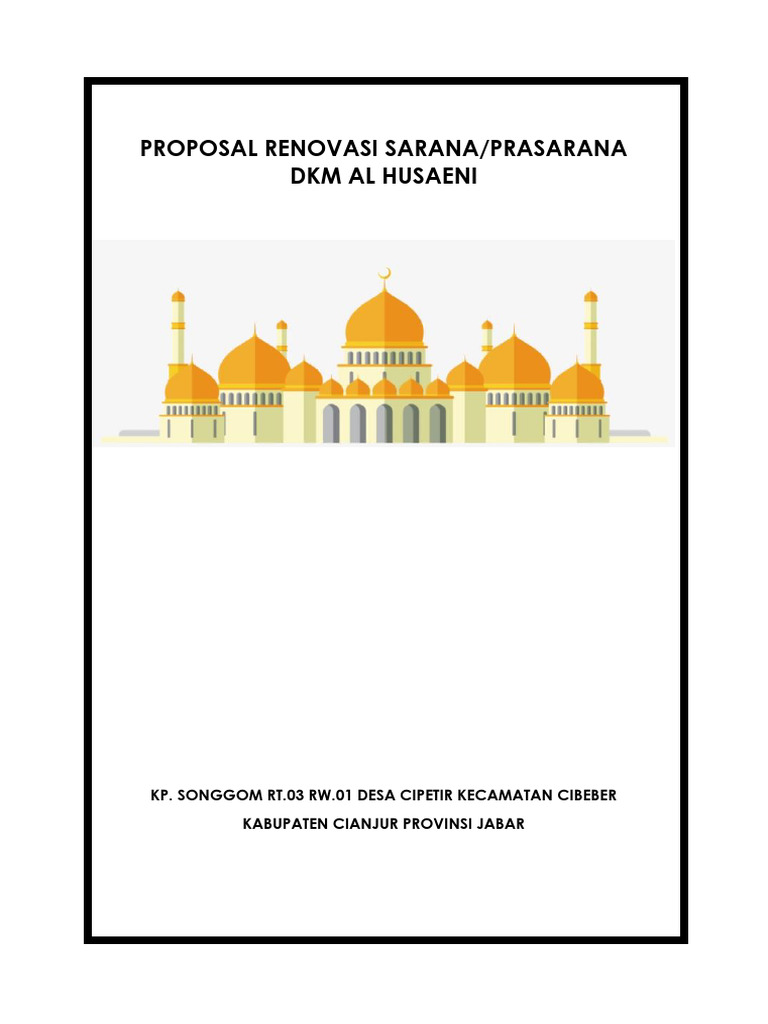 PROPOSAL RENOVASI SARANA/PRASARANA
DKM AL HUSAENI

KP. SONGGOM RT.03 RW.01 DESA CIPETIR KECAMATAN CIBEBER
KABUPATEN CIANJUR PROVINSI JABAR